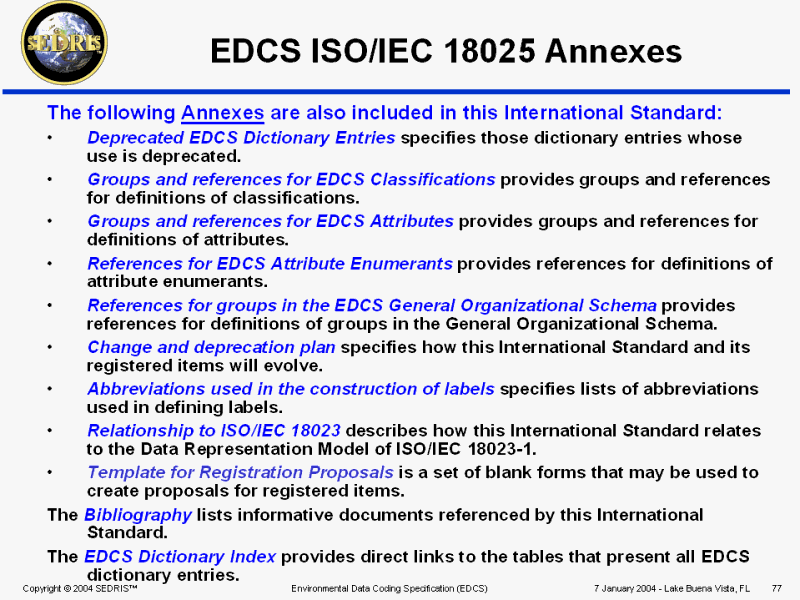 SEDRIS

EDCS ISO/IEC 18025 Annexes

The following Annexes are also included in this International Standard:

• Deprecated EDCS Dictionary Entries specifies those dictionary entries whose use is deprecated.

• Groups and references for EDCS Classifications provides groups and references for definitions of classifications.

• Groups and references for EDCS Attributes provides groups and references for definitions of attributes.

• References for EDCS Attribute Enumerants provides references for definitions of attribute enumerants.

• References for groups in the EDCS General Organizational Schema provides references for definitions of groups in the General Organizational Schema.

• Change and deprecation plan specifies how this International Standard and its registered items will evolve.

• Abbreviations used in the construction of labels specifies lists of abbreviations used in defining labels.

• Relationship to ISO/IEC 18023 describes how this International Standard relates to the Data Representation Model of ISO/IEC 18023-1.

• Template for Registration Proposals is a set of blank forms that may be used to create proposals for registered items.

The Bibliography lists informative documents referenced by this International Standard.

The EDCS Dictionary Index provides direct links to the tables that present all EDCS dictionary entries.

Copyright © 2004 SEDRIS™ Environmental Data Coding Specification (EDCS) 7 January 2004 - Lake Buena Vista, FL 77